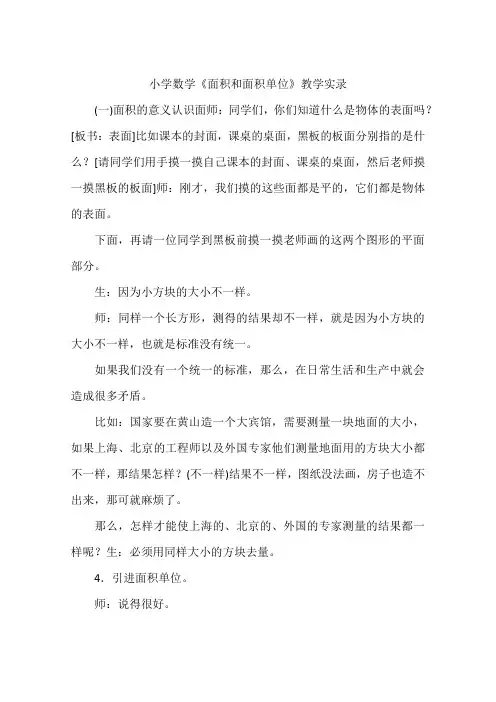 小学数学《面积和面积单位》教学实录

(一)面积的意义认识面师：同学们，你们知道什么是物体的表面吗？[板书：表面]比如课本的封面，课桌的桌面，黑板的板面分别指的是什么？[请同学们用手摸一摸自己课本的封面、课桌的桌面，然后老师摸一摸黑板的板面]师：刚才，我们摸的这些面都是平的，它们都是物体的表面。

下面，再请一位同学到黑板前摸一摸老师画的这两个图形的平面部分。

生：因为小方块的大小不一样。

师：同样一个长方形，测得的结果却不一样，就是因为小方块的大小不一样，也就是标准没有统一。

如果我们没有一个统一的标准，那么，在日常生活和生产中就会造成很多矛盾。

比如：国家要在黄山造一个大宾馆，需要测量一块地面的大小，如果上海、北京的工程师以及外国专家他们测量地面用的方块大小都不一样，那结果怎样？(不一样)结果不一样，图纸没法画，房子也造不出来，那可就麻烦了。

那么，怎样才能使上海的、北京的、外国的专家测量的结果都一样呢？生：必须用同样大小的方块去量。

4．引进面积单位。

师：说得很好。